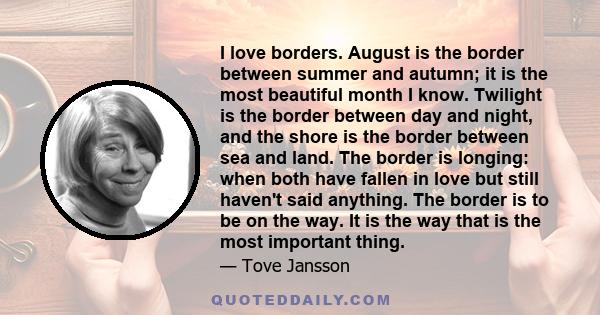 I love borders. August is the border between summer and autumn; it is the most beautiful month I know. Twilight is the border between day and night, and the shore is the border between sea and land. The border is longing: when both have fallen in love but still haven't said anything. The border is to be on the way. It is the way that is the most important thing.

— Tove Jansson

QUOTEDDAILY.COM